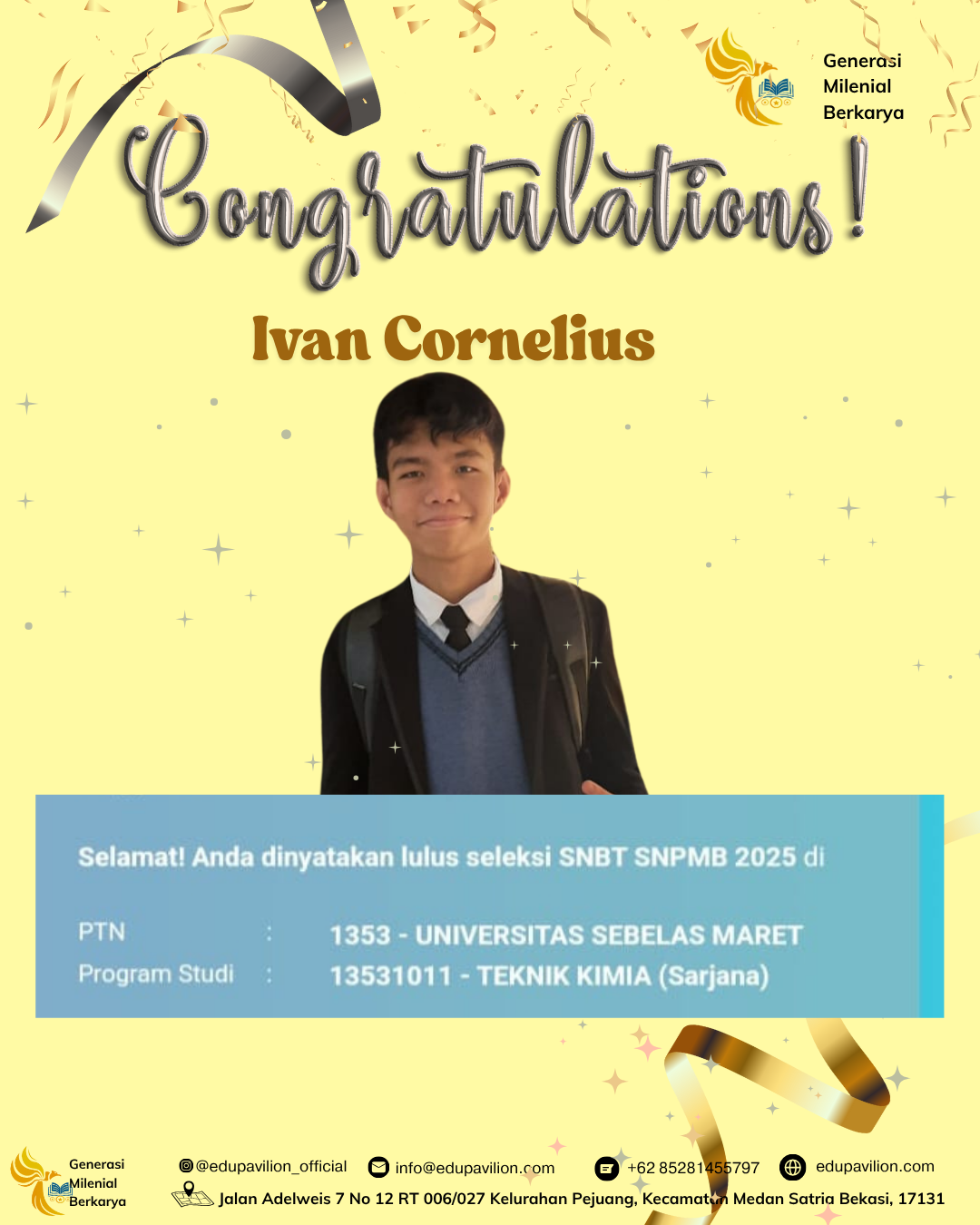 Generasi
Milenial
Berkarya

Congratulations!

Ivan Cornelius

Selamat! Anda dinyatakan lulus seleksi SNBT SNPMB 2025 di

PTN : 1353 - UNIVERSITAS SEBELAS MARET
Program Studi : 13531011 - TEKNIK KIMIA (Sarjana)

Generasi
Milenial
Berkarya

@edupavilion_official info@edupavilion.com +62 85281455797 edupavilion.com
Jalan Adelweis 7 No 12 RT 006/027 Kelurahan Pejuang, Kecamatan Medan Satria Bekasi, 17131